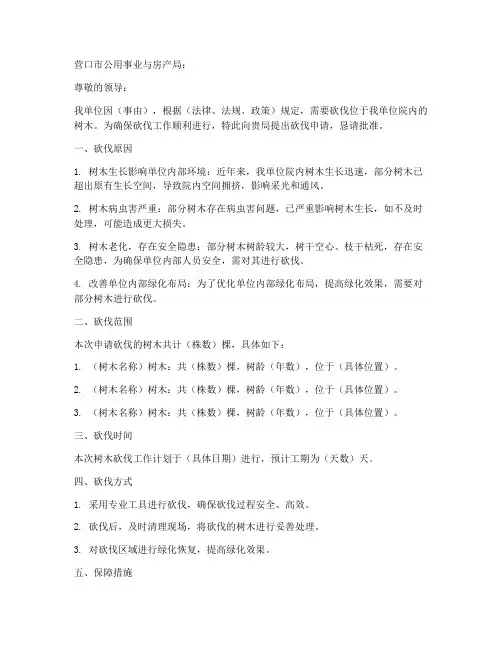 营口市公用事业与房产局：

尊敬的领导：

我单位因（事由），根据（法律、法规、政策）规定，需要砍伐位于我单位院内的树木。为确保砍伐工作顺利进行，特此向贵局提出砍伐申请，恳请批准。

一、砍伐原因

1. 树木生长影响单位内部环境：近年来，我单位院内树木生长迅速，部分树木已超出原有生长空间，导致院内空间拥挤，影响采光和通风。

2. 树木病虫害严重：部分树木存在病虫害问题，已严重影响树木生长，如不及时处理，可能造成更大损失。

3. 树木老化，存在安全隐患：部分树木树龄较大，树干空心、枝干枯死，存在安全隐患，为确保单位内部人员安全，需对其进行砍伐。

4. 改善单位内部绿化布局：为了优化单位内部绿化布局，提高绿化效果，需要对部分树木进行砍伐。

二、砍伐范围

本次申请砍伐的树木共计（株数）棵，具体如下：

1. （树木名称）树木：共（株数）棵，树龄（年数），位于（具体位置）。

2. （树木名称）树木：共（株数）棵，树龄（年数），位于（具体位置）。

3. （树木名称）树木：共（株数）棵，树龄（年数），位于（具体位置）。

三、砍伐时间

本次树木砍伐工作计划于（具体日期）进行，预计工期为（天数）天。

四、砍伐方式

1. 采用专业工具进行砍伐，确保砍伐过程安全、高效。

2. 砍伐后，及时清理现场，将砍伐的树木进行妥善处理。

3. 对砍伐区域进行绿化恢复，提高绿化效果。

五、保障措施